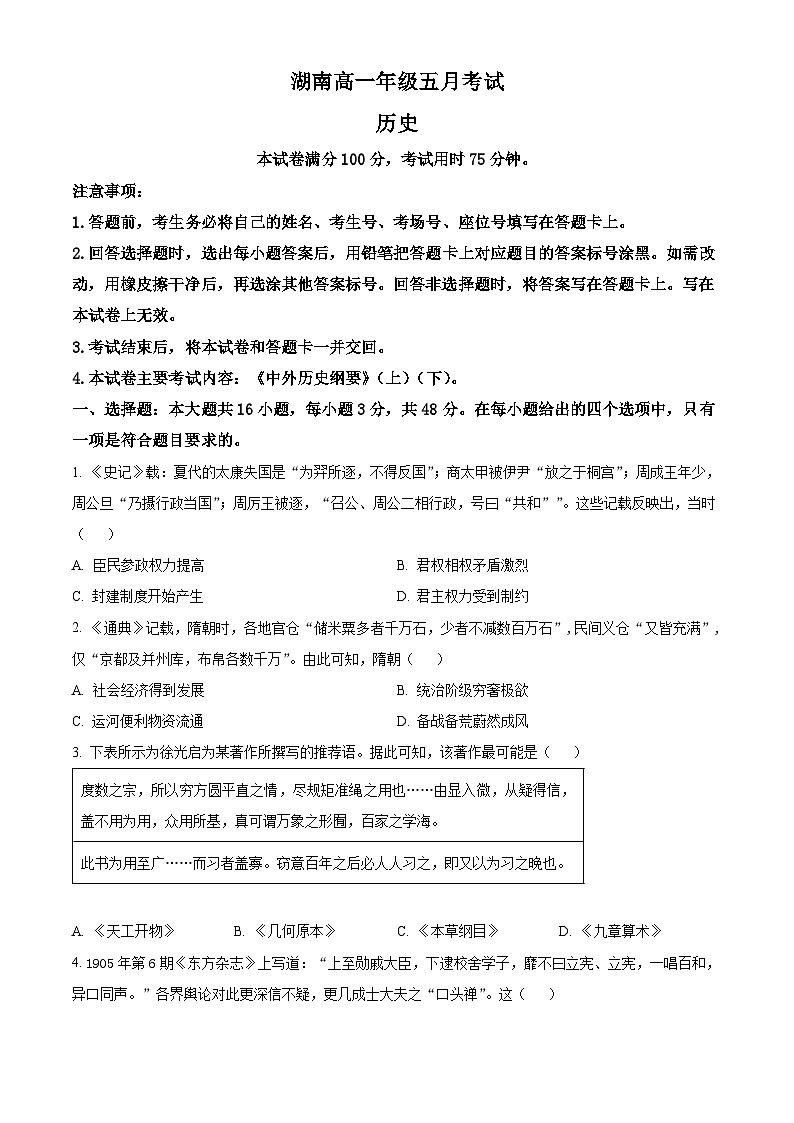 湖南高一年级五月考试

历史

本试卷满分 100 分，考试用时 75 分钟。

注意事项：

1. 答题前，考生务必将自己的姓名、考生号、考场号、座位号填写在答题卡上。

2. 回答选择题时，选出每小题答案后，用铅笔把答题卡上对应题目的答案标号涂黑。如需改动，用橡皮擦干净后，再选涂其他答案标号。回答非选择题时，将答案写在答题卡上。写在本试卷上无效。

3. 考试结束后，将本试卷和答题卡一并交回。

4. 本试卷主要考试内容：《中外历史纲要》(上)(下)。

一、选择题：本大题共 16 小题，每小题 3 分，共 48 分。在每小题给出的四个选项中，只有一项是符合题目要求的。

1. 《史记》载：夏代的太康失国是“为羿所逐，不得反国”；商太甲被伊尹“放之于桐宫”；周成王年少，周公旦“乃摄行政当国”；周厉王被逐，“召公、周公二相行政，号曰“共和””。这些记载反映出，当时（　）

A. 臣民参政权力提高　　B. 君权相权矛盾激烈

C. 封建制度开始产生　　D. 君主权力受到制约

2. 《通典》记载，隋朝时，各地官仓“储米粟多者千万石，少者不减数百万石”，民间义仓“又皆充满”，仅“京都及并州库，布帛各数千万”。由此可知，隋朝（　）

A. 社会经济得到发展　　B. 统治阶级穷奢极欲

C. 运河便利物资流通　　D. 备战备荒蔚然成风

3. 下表所示为徐光启为某著作所撰写的推荐语。据此可知，该著作最可能是（　）

| 度数之宗，所以穷方圆平直之情，尽规矩准绳之用也……由显入微，从疑得信，盖不用为用，众用所基，真可谓万象之形囿，百家之学海。 |
|---|
| 此书为用至广……而习者盖寡。窃意百年之后必人人习之，即又以为习之晚也。 |

A. 《天工开物》　　B. 《几何原本》　　C. 《本草纲目》　　D. 《九章算术》

4. 1905 年第 6 期《东方杂志》上写道：“上至勋戚大臣，下逮校舍学子，靡不曰立宪、立宪，一唱百和，异口同声。”各界舆论对此更深信不疑，更几成士大夫之“口头禅”。这（　）